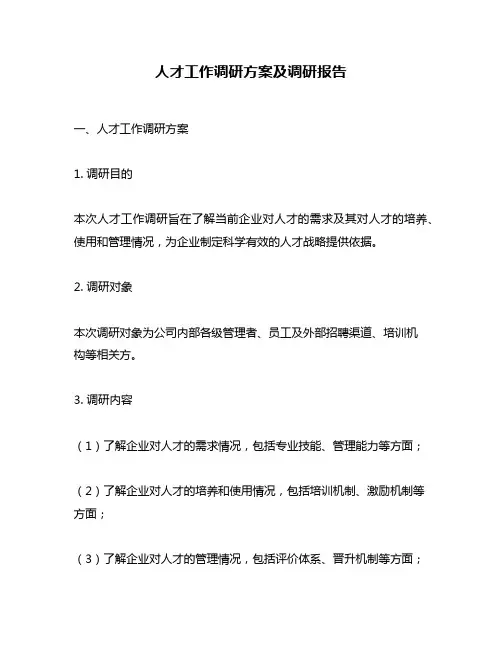 人才工作调研方案及调研报告

一、人才工作调研方案

1. 调研目的

本次人才工作调研旨在了解当前企业对人才的需求及其对人才的培养、使用和管理情况，为企业制定科学有效的人才战略提供依据。

2. 调研对象

本次调研对象为公司内部各级管理者、员工及外部招聘渠道、培训机构等相关方。

3. 调研内容

（1）了解企业对人才的需求情况，包括专业技能、管理能力等方面；

（2）了解企业对人才的培养和使用情况，包括培训机制、激励机制等方面；

（3）了解企业对人才的管理情况，包括评价体系、晋升机制等方面；